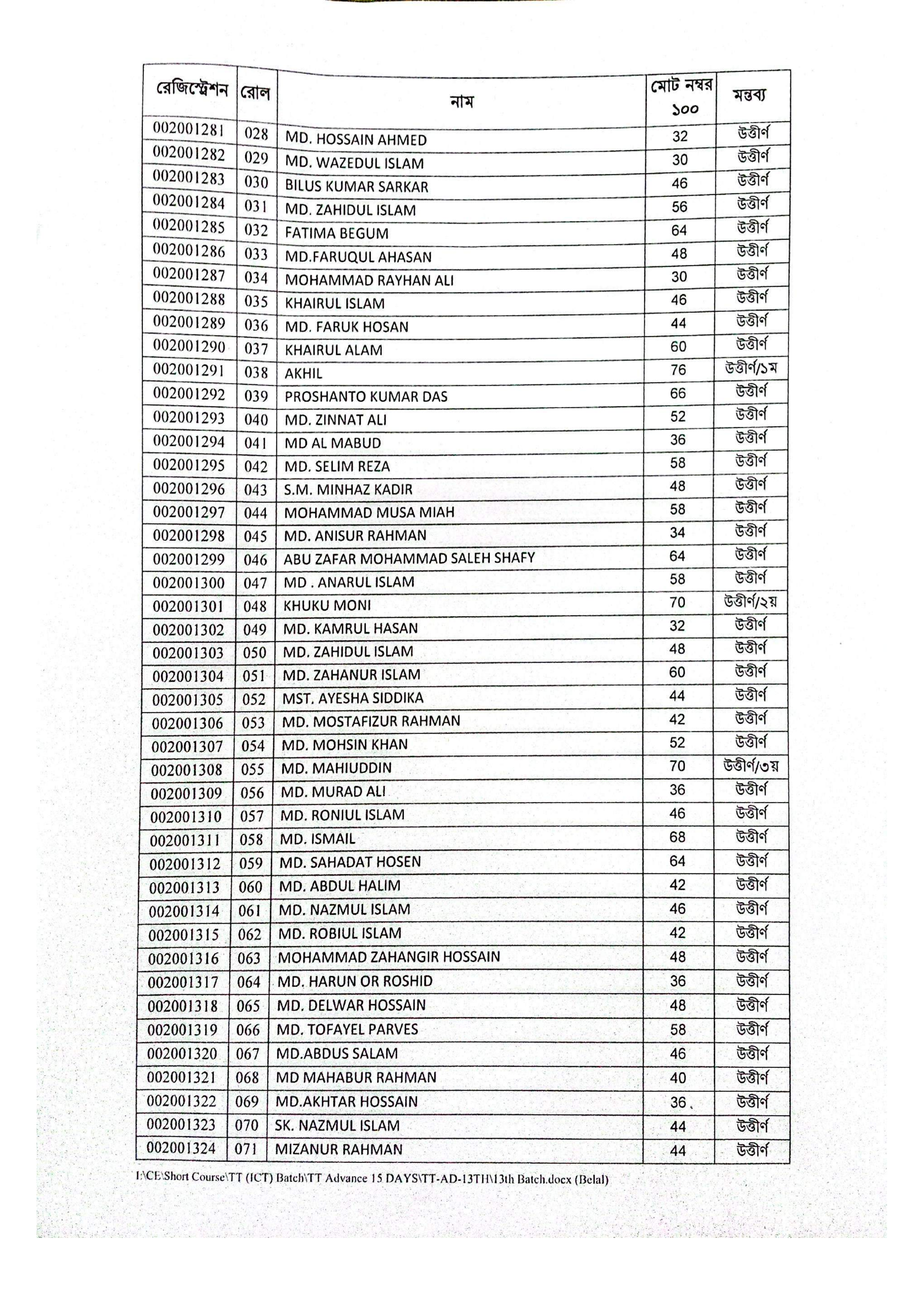 | রেজিস্ট্রেশন | রোল | নাম | মোট নম্বর ১০০ | মন্তব্য |
|---|---|---|---|---|
| 002001281 | 028 | MD. HOSSAIN AHMED | 32 | উত্তীর্ণ |
| 002001282 | 029 | MD. WAZEDUL ISLAM | 30 | উত্তীর্ণ |
| 002001283 | 030 | BILUS KUMAR SARKAR | 46 | উত্তীর্ণ |
| 002001284 | 031 | MD. ZAHIDUL ISLAM | 56 | উত্তীর্ণ |
| 002001285 | 032 | FATIMA BEGUM | 64 | উত্তীর্ণ |
| 002001286 | 033 | MD.FARUQUL AHASAN | 48 | উত্তীর্ণ |
| 002001287 | 034 | MOHAMMAD RAYHAN ALI | 30 | উত্তীর্ণ |
| 002001288 | 035 | KHAIRUL ISLAM | 46 | উত্তীর্ণ |
| 002001289 | 036 | MD. FARUK HOSAN | 44 | উত্তীর্ণ |
| 002001290 | 037 | KHAIRUL ALAM | 60 | উত্তীর্ণ |
| 002001291 | 038 | AKHIL | 76 | উত্তীর্ণ/১ম |
| 002001292 | 039 | PROSHANTO KUMAR DAS | 66 | উত্তীর্ণ |
| 002001293 | 040 | MD. ZINNAT ALI | 52 | উত্তীর্ণ |
| 002001294 | 041 | MD AL MABUD | 36 | উত্তীর্ণ |
| 002001295 | 042 | MD. SELIM REZA | 58 | উত্তীর্ণ |
| 002001296 | 043 | S.M. MINHAZ KADIR | 48 | উত্তীর্ণ |
| 002001297 | 044 | MOHAMMAD MUSA MIAH | 58 | উত্তীর্ণ |
| 002001298 | 045 | MD. ANISUR RAHMAN | 34 | উত্তীর্ণ |
| 002001299 | 046 | ABU ZAFAR MOHAMMAD SALEH SHAFY | 64 | উত্তীর্ণ |
| 002001300 | 047 | MD . ANARUL ISLAM | 58 | উত্তীর্ণ |
| 002001301 | 048 | KHUKU MONI | 70 | উত্তীর্ণ/২য় |
| 002001302 | 049 | MD. KAMRUL HASAN | 32 | উত্তীর্ণ |
| 002001303 | 050 | MD. ZAHIDUL ISLAM | 48 | উত্তীর্ণ |
| 002001304 | 051 | MD. ZAHANUR ISLAM | 60 | উত্তীর্ণ |
| 002001305 | 052 | MST. AYESHA SIDDIKA | 44 | উত্তীর্ণ |
| 002001306 | 053 | MD. MOSTAFIZUR RAHMAN | 42 | উত্তীর্ণ |
| 002001307 | 054 | MD. MOHSIN KHAN | 52 | উত্তীর্ণ |
| 002001308 | 055 | MD. MAHIUDDIN | 70 | উত্তীর্ণ/৩য় |
| 002001309 | 056 | MD. MURAD ALI | 36 | উত্তীর্ণ |
| 002001310 | 057 | MD. RONIUL ISLAM | 46 | উত্তীর্ণ |
| 002001311 | 058 | MD. ISMAIL | 68 | উত্তীর্ণ |
| 002001312 | 059 | MD. SAHADAT HOSEN | 64 | উত্তীর্ণ |
| 002001313 | 060 | MD. ABDUL HALIM | 42 | উত্তীর্ণ |
| 002001314 | 061 | MD. NAZMUL ISLAM | 46 | উত্তীর্ণ |
| 002001315 | 062 | MD. ROBIUL ISLAM | 42 | উত্তীর্ণ |
| 002001316 | 063 | MOHAMMAD ZAHANGIR HOSSAIN | 48 | উত্তীর্ণ |
| 002001317 | 064 | MD. HARUN OR ROSHID | 36 | উত্তীর্ণ |
| 002001318 | 065 | MD. DELWAR HOSSAIN | 48 | উত্তীর্ণ |
| 002001319 | 066 | MD. TOFAYEL PARVES | 58 | উত্তীর্ণ |
| 002001320 | 067 | MD.ABDUS SALAM | 46 | উত্তীর্ণ |
| 002001321 | 068 | MD MAHABUR RAHMAN | 40 | উত্তীর্ণ |
| 002001322 | 069 | MD.AKHTAR HOSSAIN | 36 | উত্তীর্ণ |
| 002001323 | 070 | SK. NAZMUL ISLAM | 44 | উত্তীর্ণ |
| 002001324 | 071 | MIZANUR RAHMAN | 44 | উত্তীর্ণ |

I:\CE\Short Course\TT (ICT) Batch\TT Advance 15 DAYS\TT-AD-13TH\13th Batch.docx (Belal)